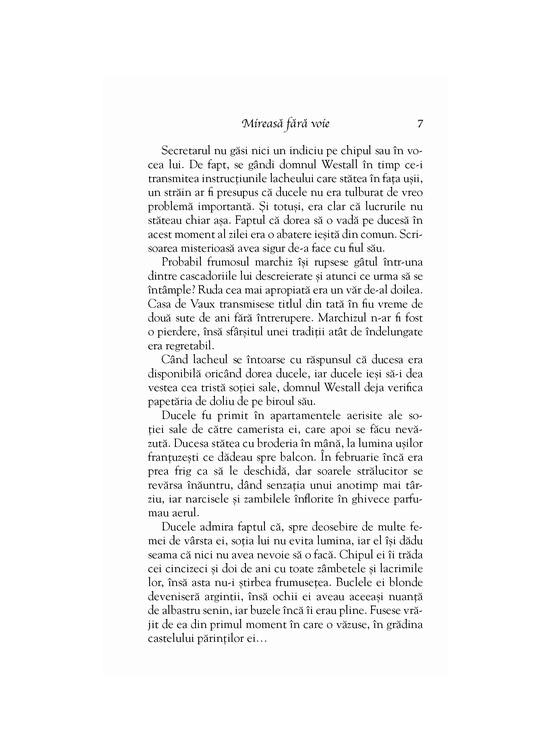 Mireasă fără voie 7

Secretarul nu găsi nici un indiciu pe chipul sau în vocea lui. De fapt, se gândi domnul Westall în timp ce-i transmitea instrucțiunile lacheului care stătea în fața ușii, un străin ar fi presupus că ducele nu era tulburat de vreo problemă importantă. Și totuși, era clar că lucrurile nu stăteau chiar așa. Faptul că dorea să o vadă pe ducesă în acest moment al zilei era o abatere ieșită din comun. Scrisoarea misterioasă avea sigur de-a face cu fiul său.

Probabil frumosul marchiz își rupsese gâtul într-una dintre cascadoriile lui descreierate și atunci ce urma să se întâmple? Ruda cea mai apropiată era un văr de-al doilea. Casa de Vaux transmisese titlul din tată în fiu vreme de două sute de ani fără întrerupere. Marchizul n-ar fi fost o pierdere, însă sfârșitul unei tradiții atât de îndelungate era regretabil.

Când lacheul se întoarse cu răspunsul că ducesa era disponibilă oricând dorea ducele, iar ducele ieși să-i dea vestea cea tristă soției sale, domnul Westall deja verifica papetăria de doliu de pe biroul său.

Ducele fu primit în apartamentele aerisite ale soției sale de către camerista ei, care apoi se făcu nevăzută. Ducesa stătea cu broderia în mână, la lumina ușilor franțuzești ce dădeau spre balcon. În februarie încă era prea frig ca să le deschidă, dar soarele strălucitor se revărsa înăuntru, dând senzația unui anotimp mai târziu, iar narcisele și zambilele înflorite în ghivece parfumau aerul.

Ducele admira faptul că, spre deosebire de multe femei de vârsta ei, soția lui nu evita lumina, iar el își dădu seama că nici nu avea nevoie să o facă. Chipul ei îi trăda cei cincizeci și doi de ani cu toate zâmbetele și lacrimile lor, însă asta nu-i știrbea frumusețea. Buclele ei blonde deveniseră argintii, însă ochii ei aveau aceeași nuanță de albastru senin, iar buzele încă îi erau pline. Fusese vrăjit de ea din primul moment în care o văzuse, în grădina castelului părinților ei...